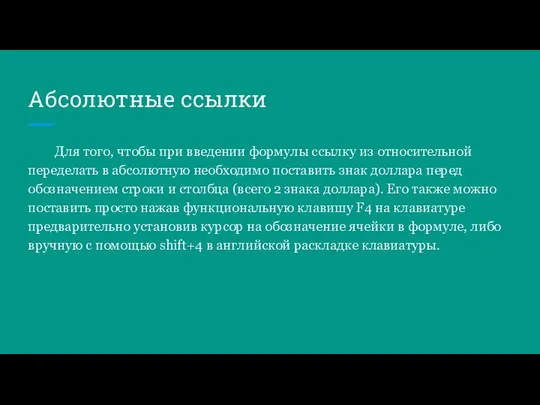 Абсолютные ссылки

Для того, чтобы при введении формулы ссылку из относительной переделать в абсолютную необходимо поставить знак доллара перед обозначением строки и столбца (всего 2 знака доллара). Его также можно поставить просто нажав функциональную клавишу F4 на клавиатуре предварительно установив курсор на обозначение ячейки в формуле, либо вручную с помощью shift+4 в английской раскладке клавиатуры.